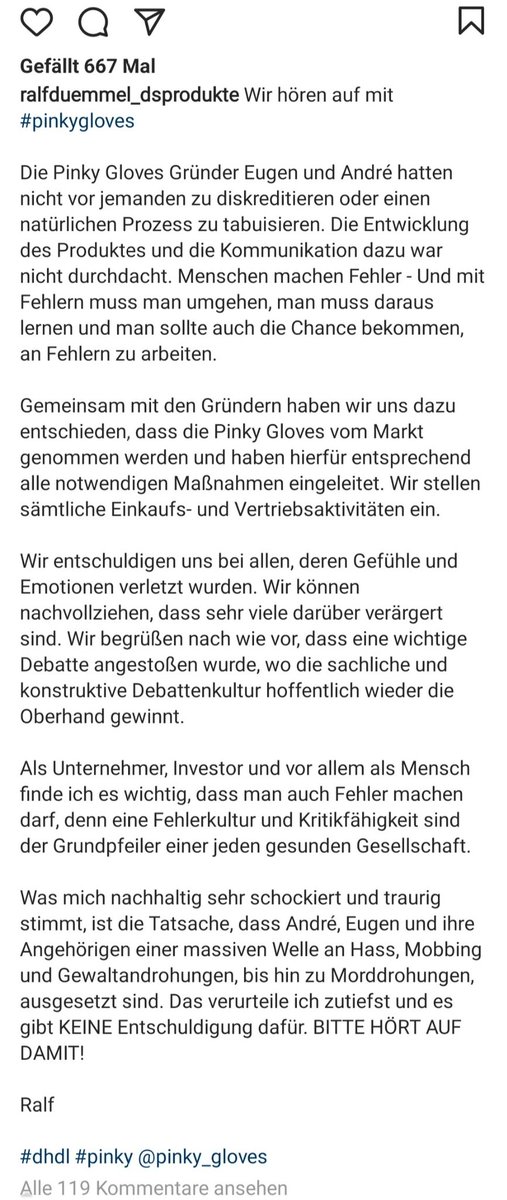 Gefällt 667 Mal
ralfduemmel_dsprodukte Wir hören auf mit #pinkygloves

Die Pinky Gloves Gründer Eugen und André hatten nicht vor jemanden zu diskreditieren oder einen natürlichen Prozess zu tabuisieren. Die Entwicklung des Produktes und die Kommunikation dazu war nicht durchdacht. Menschen machen Fehler - Und mit Fehlern muss man umgehen, man muss daraus lernen und man sollte auch die Chance bekommen, an Fehlern zu arbeiten.

Gemeinsam mit den Gründern haben wir uns dazu entschieden, dass die Pinky Gloves vom Markt genommen werden und haben hierfür entsprechend alle notwendigen Maßnahmen eingeleitet. Wir stellen sämtliche Einkaufs- und Vertriebsaktivitäten ein.

Wir entschuldigen uns bei allen, deren Gefühle und Emotionen verletzt wurden. Wir können nachvollziehen, dass sehr viele darüber verärgert sind. Wir begrüßen nach wie vor, dass eine wichtige Debatte angestoßen wurde, wo die sachliche und konstruktive Debattenkultur hoffentlich wieder die Oberhand gewinnt.

Als Unternehmer, Investor und vor allem als Mensch finde ich es wichtig, dass man auch Fehler machen darf, denn eine Fehlerkultur und Kritikfähigkeit sind der Grundpfeiler einer jeden gesunden Gesellschaft.

Was mich nachhaltig sehr schockiert und traurig stimmt, ist die Tatsache, dass André, Eugen und ihre Angehörigen einer massiven Welle an Hass, Mobbing und Gewaltandrohungen, bis hin zu Morddrohungen, ausgesetzt sind. Das verurteile ich zutiefst und es gibt KEINE Entschuldigung dafür. BITTE HÖRT AUF DAMIT!

Ralf

#dhdl #pinky @pinky_gloves
Alle 119 Kommentare ansehen